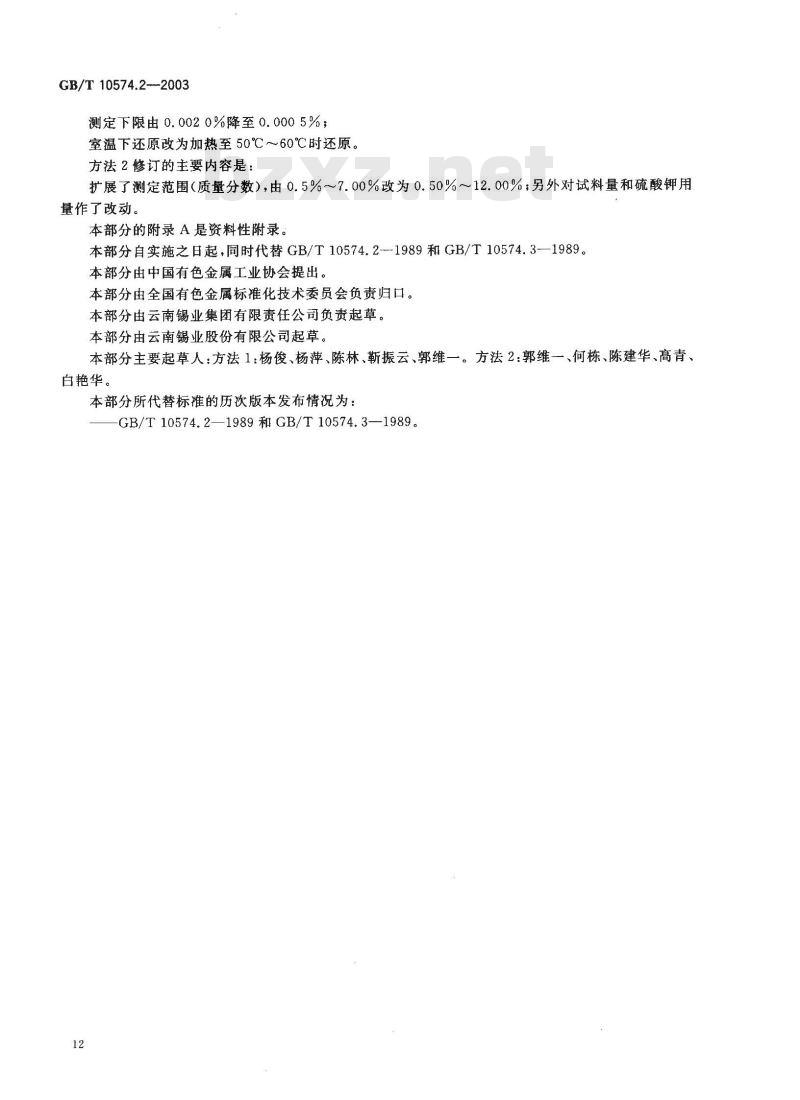 GB/T 10574.2—2003

测定下限由 0.002 0%降至 0.000 5%；

室温下还原改为加热至 50℃～60℃时还原。

方法 2 修订的主要内容是：

扩展了测定范围(质量分数)，由 0.5%～7.00%改为 0.50%～12.00%；另外对试料量和硫酸钾用量作了改动。

本部分的附录 A 是资料性附录。

本部分自实施之日起，同时代替 GB/T 10574.2—1989 和 GB/T 10574.3—1989。

本部分由中国有色金属工业协会提出。

本部分由全国有色金属标准化技术委员会负责归口。

本部分由云南锡业集团有限责任公司负责起草。

本部分由云南锡业股份有限公司起草。

本部分主要起草人：方法 1：杨俊、杨萍、陈林、靳振云、郭维一。方法 2：郭维一、何栋、陈建华、高青、白艳华。

本部分所代替标准的历次版本发布情况为：

——GB/T 10574.2—1989 和 GB/T 10574.3—1989。

bzxz.net

12